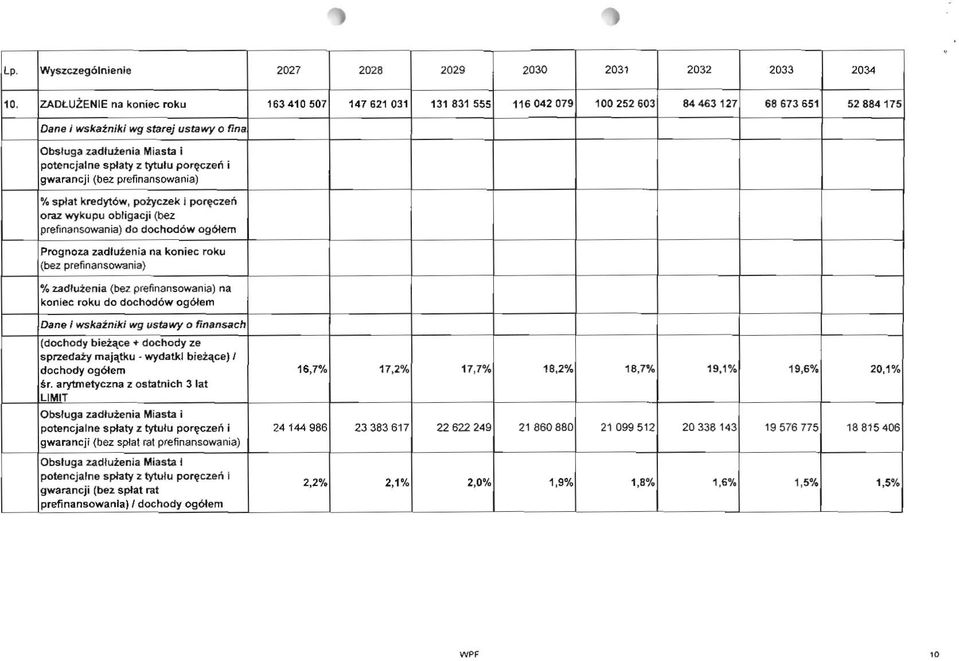 | Lp. | Wyszczególnienie | 2027 | 2028 | 2029 | 2030 | 2031 | 2032 | 2033 | 2034 |
|---|---|---|---|---|---|---|---|---|---|
| 10. | ZADŁUŻENIE na koniec roku | 163 410 507 | 147 621 031 | 131 831 555 | 116 042 079 | 100 252 603 | 84 463 127 | 68 673 651 | 52 884 175 |
| | Dane i wskaźniki wg starej ustawy o fina | | | | | | | | |
| | Obsługa zadłużenia Miasta i potencjalne spłaty z tytułu poręczeń i gwarancji (bez prefinansowania) | | | | | | | | |
| | % spłat kredytów, pożyczek i poręczeń oraz wykupu obligacji (bez prefinansowania) do dochodów ogółem | | | | | | | | |
| | Prognoza zadłużenia na koniec roku (bez prefinansowania) | | | | | | | | |
| | % zadłużenia (bez prefinansowania) na koniec roku do dochodów ogółem | | | | | | | | |
| | Dane i wskaźniki wg ustawy o finansach | | | | | | | | |
| | (dochody bieżące + dochody ze sprzedaży majątku - wydatki bieżące) / dochody ogółem śr. arytmetyczna z ostatnich 3 lat LIMIT | 16,7% | 17,2% | 17,7% | 18,2% | 18,7% | 19,1% | 19,6% | 20,1% |
| | Obsługa zadłużenia Miasta i potencjalne spłaty z tytułu poręczeń i gwarancji (bez spłat rat prefinansowania) | 24 144 986 | 23 383 617 | 22 622 249 | 21 860 880 | 21 099 512 | 20 338 143 | 19 576 775 | 18 815 406 |
| | Obsługa zadłużenia Miasta i potencjalne spłaty z tytułu poręczeń i gwarancji (bez spłat rat prefinansowania) / dochody ogółem | 2,2% | 2,1% | 2,0% | 1,9% | 1,8% | 1,6% | 1,5% | 1,5% |

WPF

10